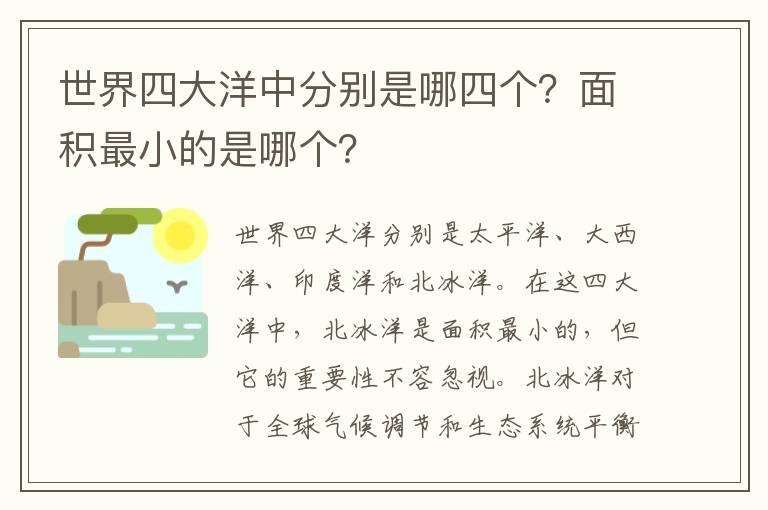 世界四大洋中分别是哪四个？面积最小的是哪个？

世界四大洋分别是太平洋、大西洋、印度洋和北冰洋。在这四大洋中，北冰洋是面积最小的，但它的重要性不容忽视。北冰洋对于全球气候调节和生态系统平衡